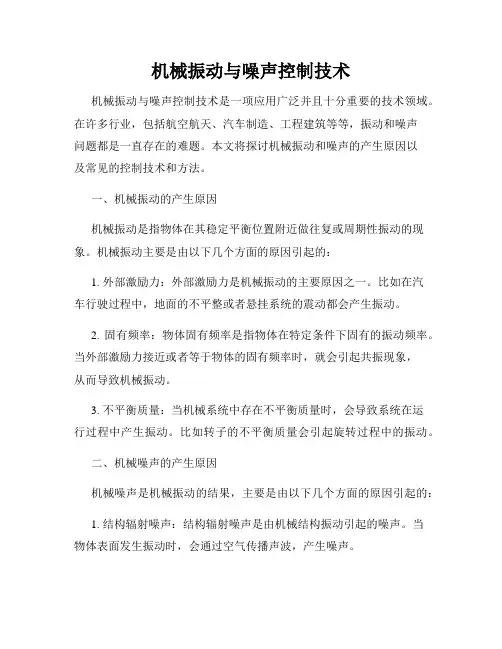 机械振动与噪声控制技术

机械振动与噪声控制技术是一项应用广泛并且十分重要的技术领域。在许多行业，包括航空航天、汽车制造、工程建筑等等，振动和噪声问题都是一直存在的难题。本文将探讨机械振动和噪声的产生原因以及常见的控制技术和方法。

一、机械振动的产生原因

机械振动是指物体在其稳定平衡位置附近做往复或周期性振动的现象。机械振动主要是由以下几个方面的原因引起的：

1. 外部激励力：外部激励力是机械振动的主要原因之一。比如在汽车行驶过程中，地面的不平整或者悬挂系统的震动都会产生振动。

2. 固有频率：物体固有频率是指物体在特定条件下固有的振动频率。当外部激励力接近或者等于物体的固有频率时，就会引起共振现象，从而导致机械振动。

3. 不平衡质量：当机械系统中存在不平衡质量时，会导致系统在运行过程中产生振动。比如转子的不平衡质量会引起旋转过程中的振动。

二、机械噪声的产生原因

机械噪声是机械振动的结果，主要是由以下几个方面的原因引起的：

1. 结构辐射噪声：结构辐射噪声是由机械结构振动引起的噪声。当物体表面发生振动时，会通过空气传播声波，产生噪声。